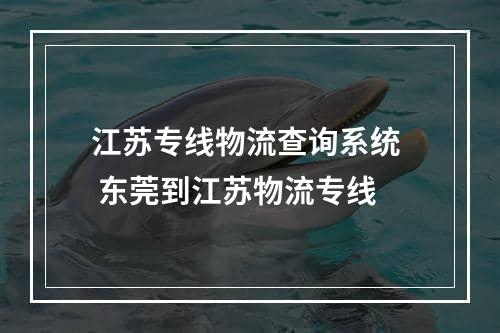 江苏专线物流查询系统
东莞到江苏物流专线